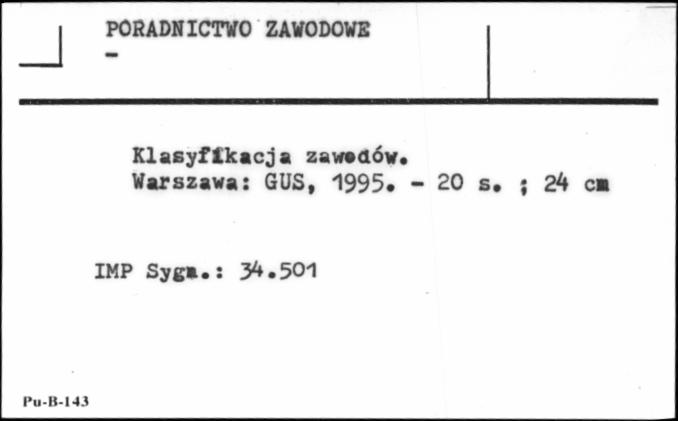 PORADNICTWO ZAWODOWE
-

Klasyfikacja zawodów.
Warszawa: GUS, 1995. - 20 s. ; 24 cm

IMP Sygn.: 34.501

Pu-B-143